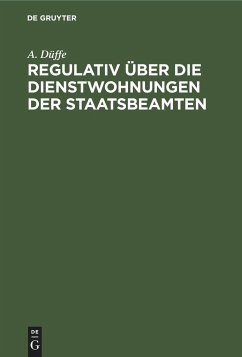 DE GRUYTER

A. Düffe

REGULATIV ÜBER DIE DIENSTWOHNUNGEN DER STAATSBEAMTEN

DE
G